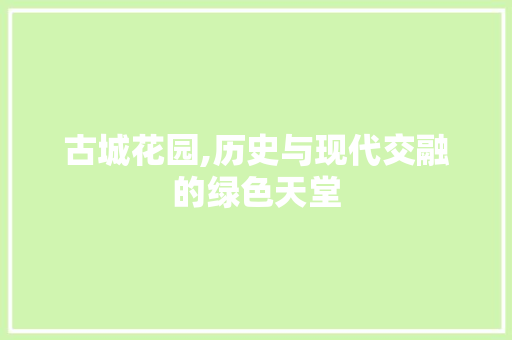 古城花园,历史与现代交融的绿色天堂